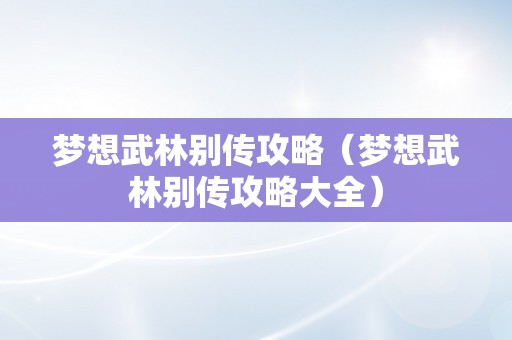 梦想武林别传攻略（梦想武林别传攻略大全）